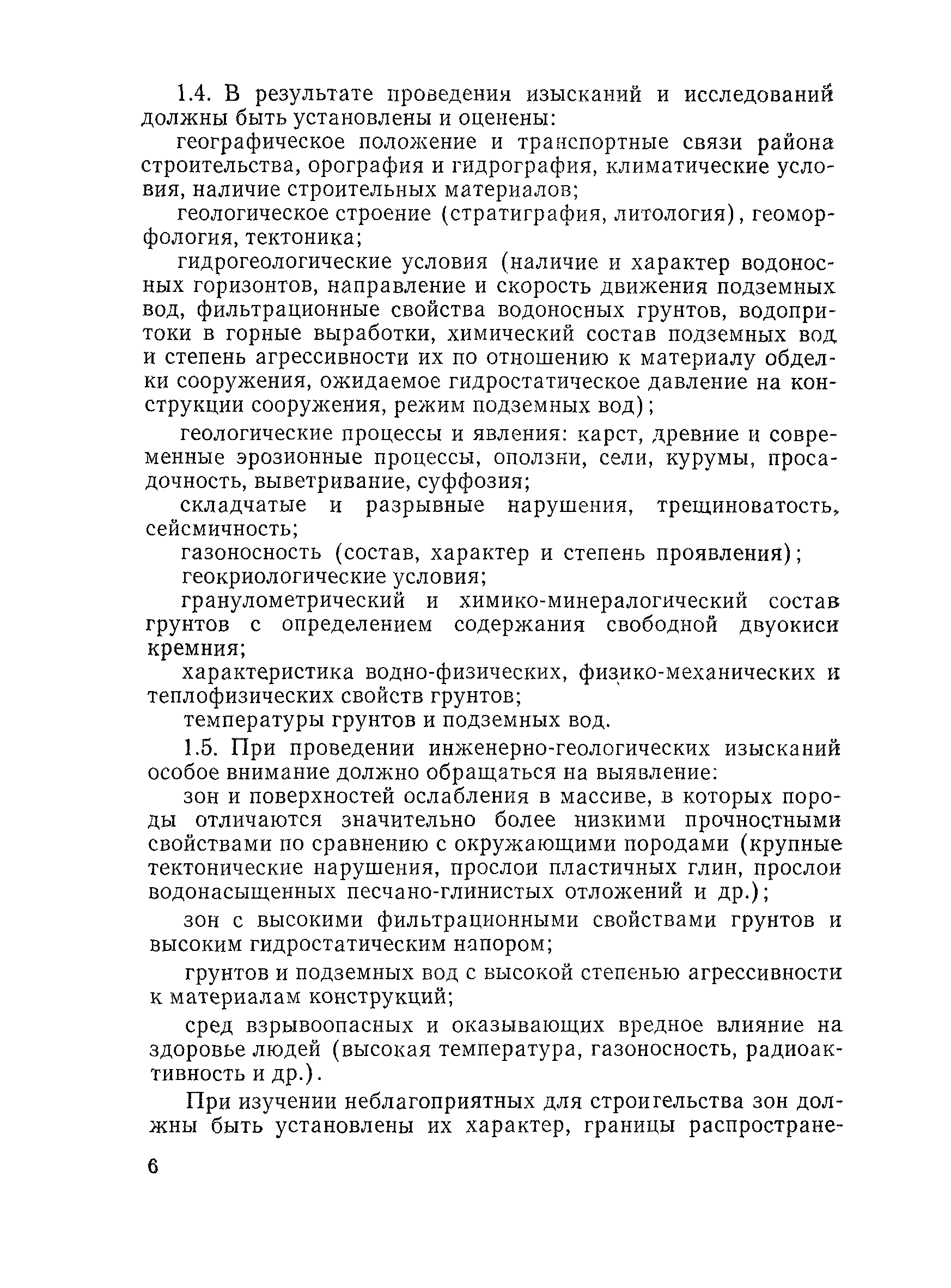 1.4. В результате проведения изысканий и исследований должны быть установлены и оценены:

географическое положение и транспортные связи района строительства, орография и гидрография, климатические условия, наличие строительных материалов;

геологическое строение (стратиграфия, литология), геоморфология, тектоника;

гидрогеологические условия (наличие и характер водоносных горизонтов, направление и скорость движения подземных вод, фильтрационные свойства водоносных грунтов, водопритоки в горные выработки, химический состав подземных вод и степень агрессивности их по отношению к материалу обделки сооружения, ожидаемое гидростатическое давление на конструкции сооружения, режим подземных вод);

геологические процессы и явления: карст, древние и современные эрозионные процессы, оползни, сели, курумы, просадочность, выветривание, суффозия;

складчатые и разрывные нарушения, трещиноватость, сейсмичность;

газоносность (состав, характер и степень проявления);

геокриологические условия;

гранулометрический и химико-минералогический состав грунтов с определением содержания свободной двуокиси кремния;

характеристика водно-физических, физико-механических и теплофизических свойств грунтов;

температуры грунтов и подземных вод.

1.5. При проведении инженерно-геологических изысканий особое внимание должно обращаться на выявление:

зон и поверхностей ослабления в массиве, в которых породы отличаются значительно более низкими прочностными свойствами по сравнению с окружающими породами (крупные тектонические нарушения, прослои пластичных глин, прослои водонасыщенных песчано-глинистых отложений и др.);

зон с высокими фильтрационными свойствами грунтов и высоким гидростатическим напором;

грунтов и подземных вод с высокой степенью агрессивности к материалам конструкций;

сред взрывоопасных и оказывающих вредное влияние на здоровье людей (высокая температура, газоносность, радиоактивность и др.).

При изучении неблагоприятных для строительства зон должны быть установлены их характер, границы распростране-

6